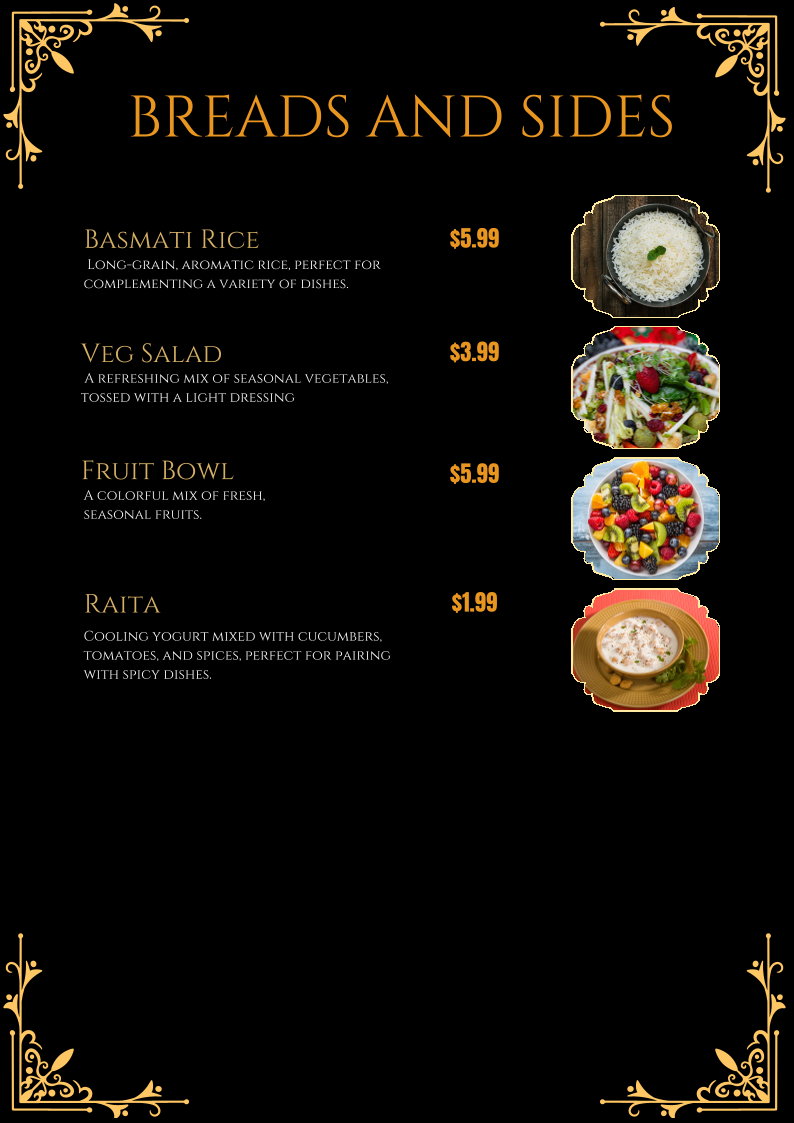 BREADS AND SIDES

Basmati Rice

$5.99

Long-grain, aromatic rice, perfect for complementing a variety of dishes.

Veg Salad

$3.99

A refreshing mix of seasonal vegetables, tossed with a light dressing

Fruit Bowl

$5.99

A colorful mix of fresh, seasonal fruits.

Raita

$1.99

Cooling yogurt mixed with cucumbers, tomatoes, and spices, perfect for pairing with spicy dishes.